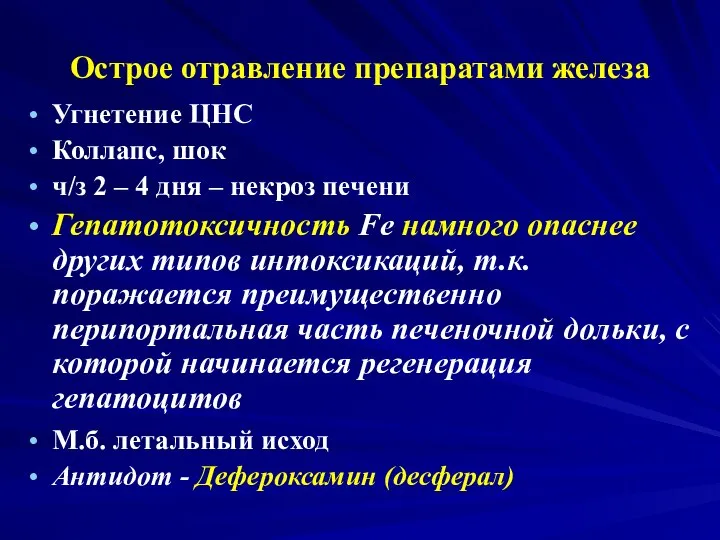 Острое отравление препаратами железа

• Угнетение ЦНС
• Коллапс, шок
• ч/з 2 – 4 дня – некроз печени
• Гепатотоксичность Fe намного опаснее других типов интоксикаций, т.к. поражается преимущественно перипортальная часть печеночной дольки, с которой начинается регенерация гепатоцитов
• М.б. летальный исход
• Антидот - Дефероксамин (десферал)